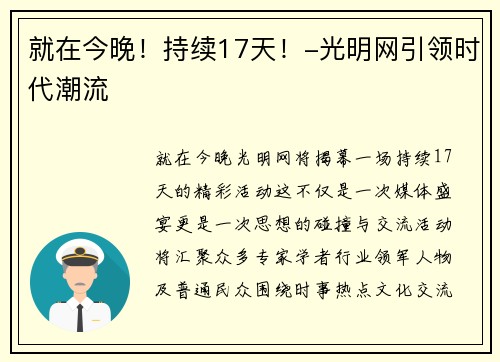 就在今晚！持续17天！–光明网引领时代潮流

就在今晚光明网将揭幕一场持续17天的精彩活动这不仅是一次媒体盛宴更是一次思想的碰撞与交流活动将汇聚众多专家学者行业领军人物及普通民众围绕时事热点文化交流